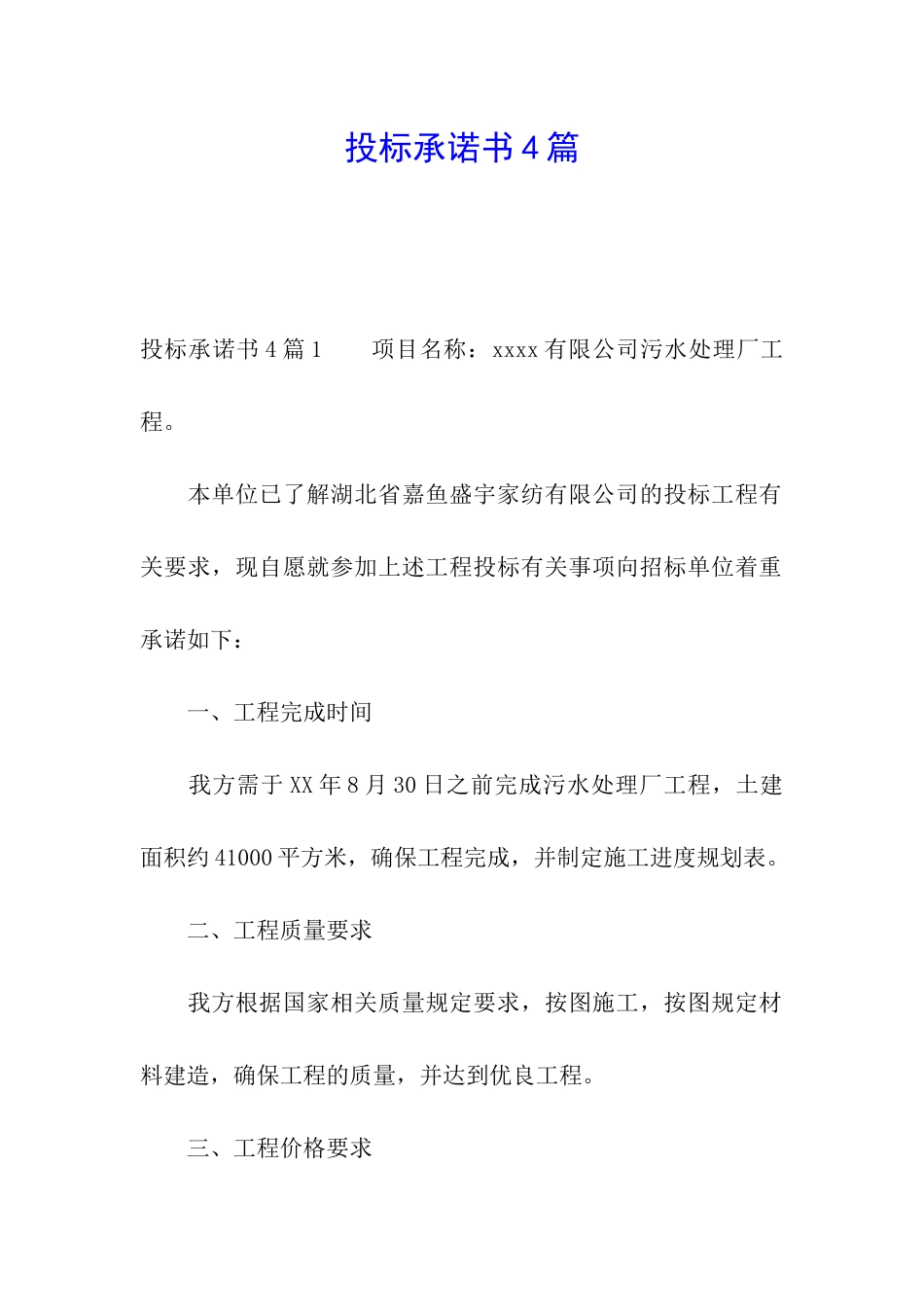 投标承诺书4篇

投标承诺书4篇1　　项目名称：xxxx有限公司污水处理厂工程。

本单位已了解湖北省嘉鱼盛宇家纺有限公司的投标工程有关要求，现自愿就参加上述工程投标有关事项向招标单位着重承诺如下：

一、工程完成时间

我方需于XX年8月30日之前完成污水处理厂工程，土建面积约41000平方米，确保工程完成，并制定施工进度规划表。

二、工程质量要求

我方根据国家相关质量规定要求，按图施工，按图规定材料建造，确保工程的质量，并达到优良工程。

三、工程价格要求